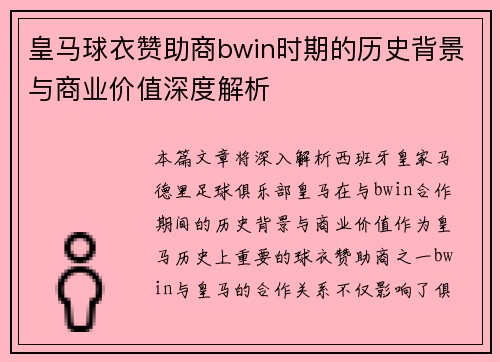 皇马球衣赞助商bwin时期的历史背景与商业价值深度解析

本篇文章将深入解析西班牙皇家马德里足球俱乐部皇马在与bwin合作期间的历史背景与商业价值作为皇马历史上重要的球衣赞助商之一bwin与皇马的合作关系不仅影响了俱